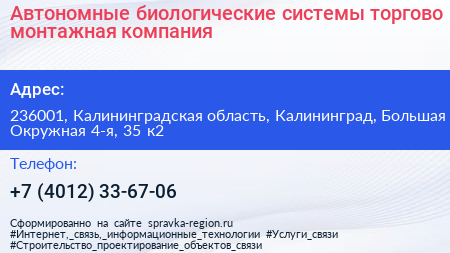 Автономные биологические системы торгово монтажная компания

Адрес:

236001, Калининградская область, Калининград, Большая Окружная 4-я, 35 к2

Телефон:

+7 (4012) 33-67-06

Сформированно на сайте spravka-region.ru
#Интернет,_связь,_информационные_технологии #Услуги_связи
#Строительство_проектирование_объектов_связи